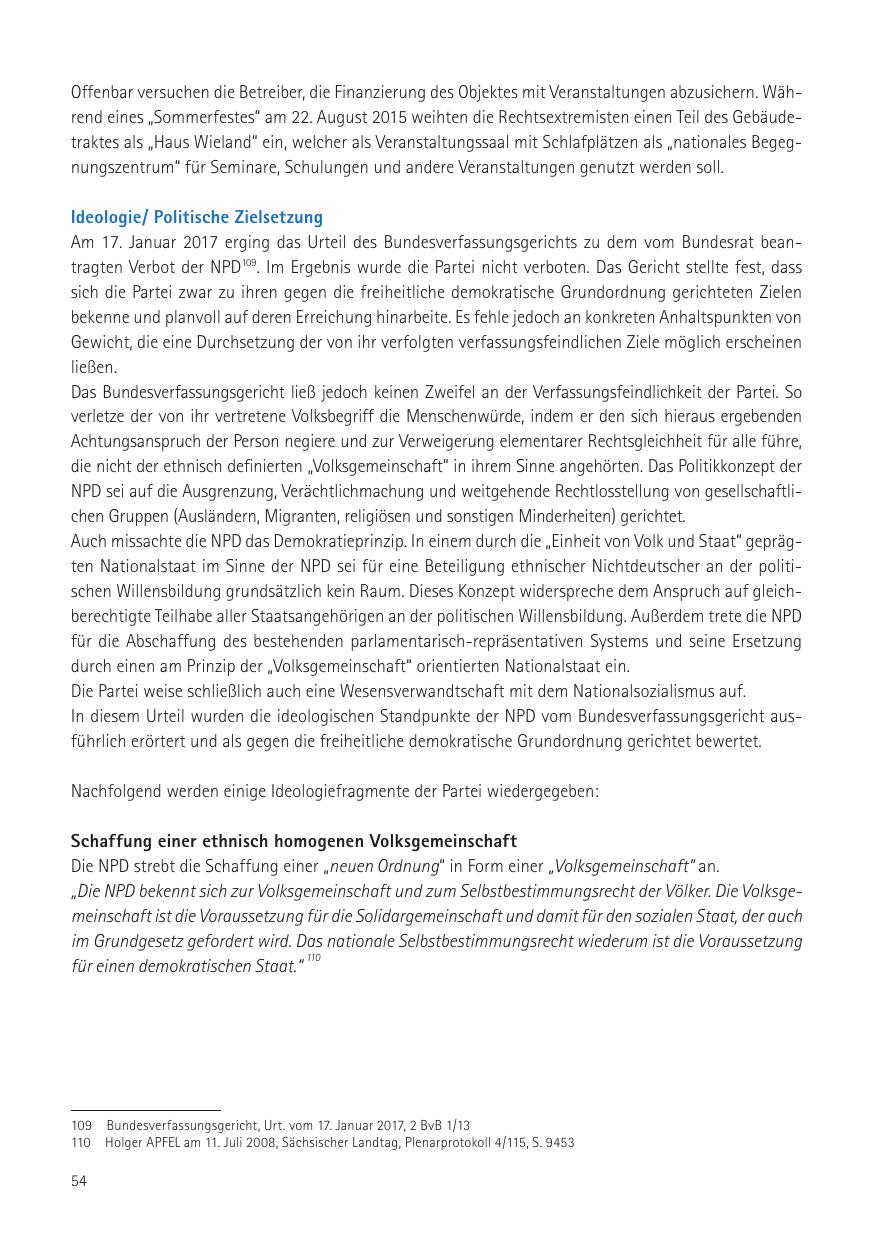 Offenbar versuchen die Betreiber, die Finanzierung des Objektes mit Veranstaltungen abzusichern. Während eines „Sommerfestes“ am 22. August 2015 weihten die Rechtsextremisten einen Teil des Gebäudetraktes als „Haus Wieland“ ein, welcher als Veranstaltungssaal mit Schlafplätzen als „nationales Begegnungszentrum“ für Seminare, Schulungen und andere Veranstaltungen genutzt werden soll.

Ideologie/ Politische Zielsetzung
Am 17. Januar 2017 erging das Urteil des Bundesverfassungsgerichts zu dem vom Bundesrat beantragten Verbot der NPD$^{109}$. Im Ergebnis wurde die Partei nicht verboten. Das Gericht stellte fest, dass sich die Partei zwar zu ihren gegen die freiheitliche demokratische Grundordnung gerichteten Zielen bekenne und planvoll auf deren Erreichung hinarbeite. Es fehle jedoch an konkreten Anhaltspunkten von Gewicht, die eine Durchsetzung der von ihr verfolgten verfassungsfeindlichen Ziele möglich erscheinen ließen.
Das Bundesverfassungsgericht ließ jedoch keinen Zweifel an der Verfassungsfeindlichkeit der Partei. So verletze der von ihr vertretene Volksbegriff die Menschenwürde, indem er den sich hieraus ergebenden Achtungsanspruch der Person negiere und zur Verweigerung elementarer Rechtsgleichheit für alle führe, die nicht der ethnisch definierten „Volksgemeinschaft“ in ihrem Sinne angehörten. Das Politikkonzept der NPD sei auf die Ausgrenzung, Verächtlichmachung und weitgehende Rechtlosstellung von gesellschaftlichen Gruppen (Ausländern, Migranten, religiösen und sonstigen Minderheiten) gerichtet.
Auch missachte die NPD das Demokratieprinzip. In einem durch die „Einheit von Volk und Staat“ geprägten Nationalstaat im Sinne der NPD sei für eine Beteiligung ethnischer Nichtdeutscher an der politischen Willensbildung grundsätzlich kein Raum. Dieses Konzept widerspreche dem Anspruch auf gleichberechtigte Teilhabe aller Staatsangehörigen an der politischen Willensbildung. Außerdem trete die NPD für die Abschaffung des bestehenden parlamentarisch-repräsentativen Systems und seine Ersetzung durch einen am Prinzip der „Volksgemeinschaft“ orientierten Nationalstaat ein.
Die Partei weise schließlich auch eine Wesensverwandtschaft mit dem Nationalsozialismus auf.
In diesem Urteil wurden die ideologischen Standpunkte der NPD vom Bundesverfassungsgericht ausführlich erörtert und als gegen die freiheitliche demokratische Grundordnung gerichtet bewertet.

Nachfolgend werden einige Ideologiefragmente der Partei wiedergegeben:

Schaffung einer ethnisch homogenen Volksgemeinschaft
Die NPD strebt die Schaffung einer „neuen Ordnung“ in Form einer „Volksgemeinschaft“ an.
„Die NPD bekennt sich zur Volksgemeinschaft und zum Selbstbestimmungsrecht der Völker. Die Volksgemeinschaft ist die Voraussetzung für die Solidargemeinschaft und damit für den sozialen Staat, der auch im Grundgesetz gefordert wird. Das nationale Selbstbestimmungsrecht wiederum ist die Voraussetzung für einen demokratischen Staat.“ $^{110}$

109 Bundesverfassungsgericht, Urt. vom 17. Januar 2017, 2 BvB 1/13
110 Holger APFEL am 11. Juli 2008, Sächsischer Landtag, Plenarprotokoll 4/115, S. 9453

54